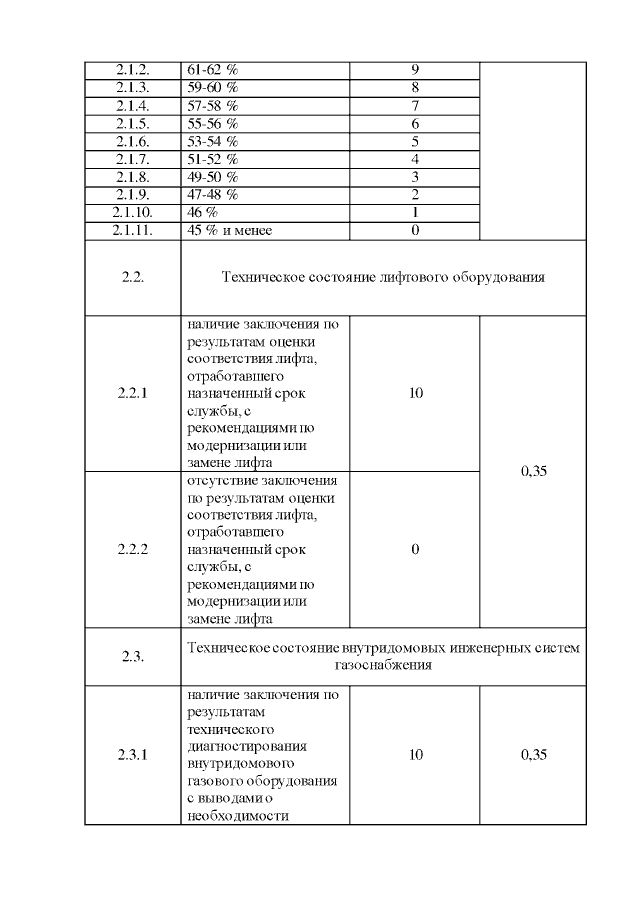 | 2.1.2. | 61-62 % | 9 | |
|---|---|---|---|
| 2.1.3. | 59-60 % | 8 | |
| 2.1.4. | 57-58 % | 7 | |
| 2.1.5. | 55-56 % | 6 | |
| 2.1.6. | 53-54 % | 5 | |
| 2.1.7. | 51-52 % | 4 | |
| 2.1.8. | 49-50 % | 3 | |
| 2.1.9. | 47-48 % | 2 | |
| 2.1.10. | 46 % | 1 | |
| 2.1.11. | 45 % и менее | 0 | |
| 2.2. | Техническое состояние лифтового оборудования | | |
| 2.2.1 | наличие заключения по результатам оценки соответствия лифта, отработавшего назначенный срок службы, с рекомендациями по модернизации или замене лифта | 10 | 0,35 |
| 2.2.2 | отсутствие заключения по результатам оценки соответствия лифта, отработавшего назначенный срок службы, с рекомендациями по модернизации или замене лифта | 0 | |
| 2.3. | Техническое состояние внутридомовых инженерных систем газоснабжения | | |
| 2.3.1 | наличие заключения по результатам технического диагностирования внутридомового газового оборудования с выводами о необходимости | 10 | 0,35 |